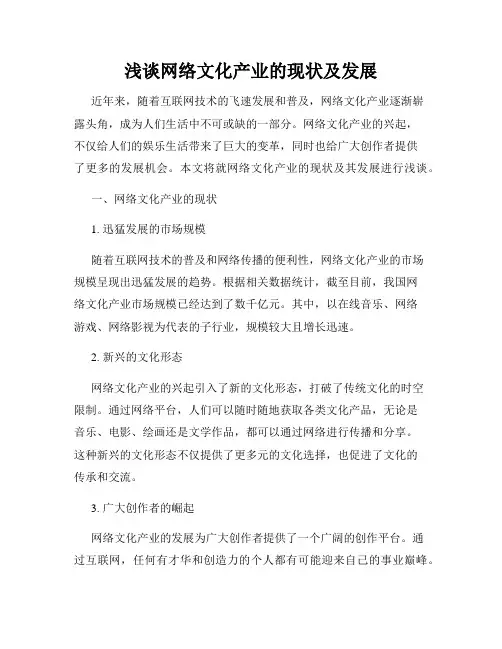 浅谈网络文化产业的现状及发展

近年来，随着互联网技术的飞速发展和普及，网络文化产业逐渐崭露头角，成为人们生活中不可或缺的一部分。网络文化产业的兴起，不仅给人们的娱乐生活带来了巨大的变革，同时也给广大创作者提供了更多的发展机会。本文将就网络文化产业的现状及其发展进行浅谈。

一、网络文化产业的现状

1. 迅猛发展的市场规模

随着互联网技术的普及和网络传播的便利性，网络文化产业的市场规模呈现出迅猛发展的趋势。根据相关数据统计，截至目前，我国网络文化产业市场规模已经达到了数千亿元。其中，以在线音乐、网络游戏、网络影视为代表的子行业，规模较大且增长迅速。

2. 新兴的文化形态

网络文化产业的兴起引入了新的文化形态，打破了传统文化的时空限制。通过网络平台，人们可以随时随地获取各类文化产品，无论是音乐、电影、绘画还是文学作品，都可以通过网络进行传播和分享。这种新兴的文化形态不仅提供了更多元的文化选择，也促进了文化的传承和交流。

3. 广大创作者的崛起

网络文化产业的发展为广大创作者提供了一个广阔的创作平台。通过互联网，任何有才华和创造力的个人都有可能迎来自己的事业巅峰。